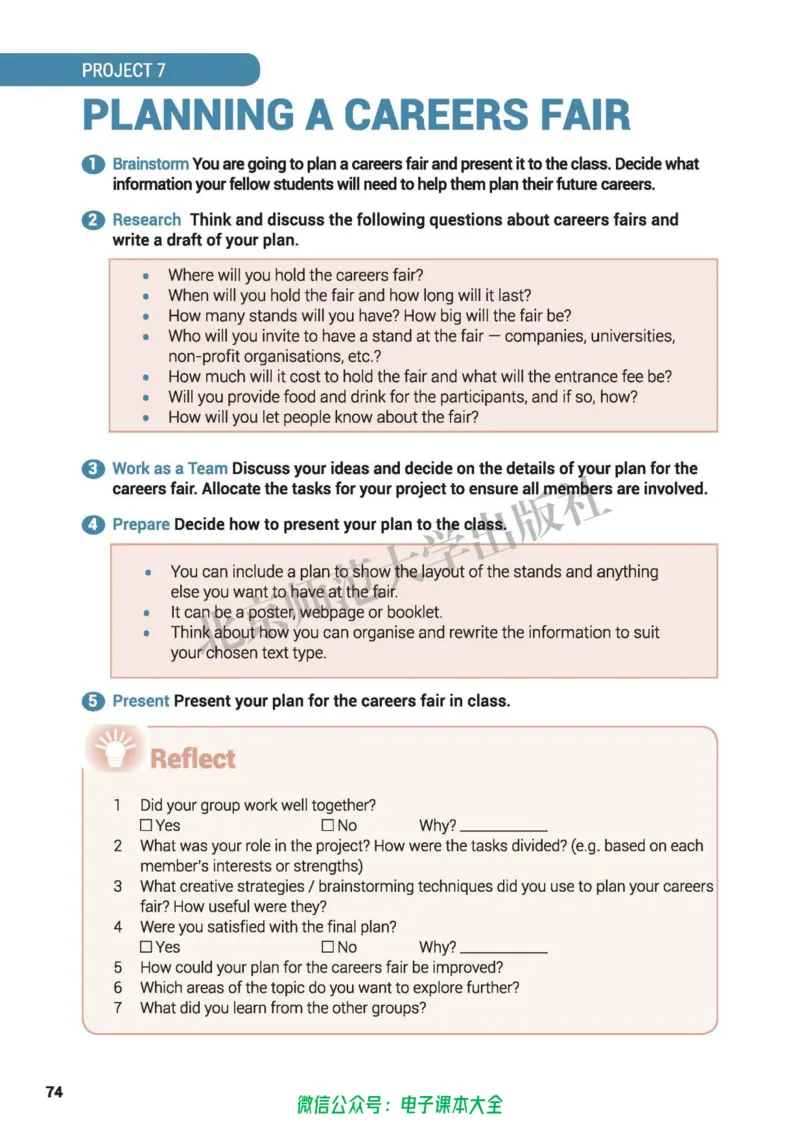 PROJECT 7

PLANNING A CAREERS FAIR

1 Brainstorm You are going to plan a careers fair and present it to the class. Decide what information your fellow students will need to help them plan their future careers.

2 Research Think and discuss the following questions about careers fairs and write a draft of your plan.

• Where will you hold the careers fair?
• When will you hold the fair and how long will it last?
• How many stands will you have? How big will the fair be?
• Who will you invite to have a stand at the fair — companies, universities, non-profit organisations, etc.?
• How much will it cost to hold the fair and what will the entrance fee be?
• Will you provide food and drink for the participants, and if so, how?
• How will you let people know about the fair?

3 Work as a Team Discuss your ideas and decide on the details of your plan for the careers fair. Allocate the tasks for your project to ensure all members are involved.

4 Prepare Decide how to present your plan to the class.

• You can include a plan to show the layout of the stands and anything else you want to have at the fair.
• It can be a poster, webpage or booklet.
• Think about how you can organise and rewrite the information to suit your chosen text type.

5 Present Present your plan for the careers fair in class.

Reflect

1 Did your group work well together?
☐ Yes ☐ No Why? ____
2 What was your role in the project? How were the tasks divided? (e.g. based on each member's interests or strengths)
3 What creative strategies / brainstorming techniques did you use to plan your careers fair? How useful were they?
4 Were you satisfied with the final plan?
☐ Yes ☐ No Why? ____
5 How could your plan for the careers fair be improved?
6 Which areas of the topic do you want to explore further?
7 What did you learn from the other groups?

74

微信公众号：电子课本大全

北京师范大学出版社